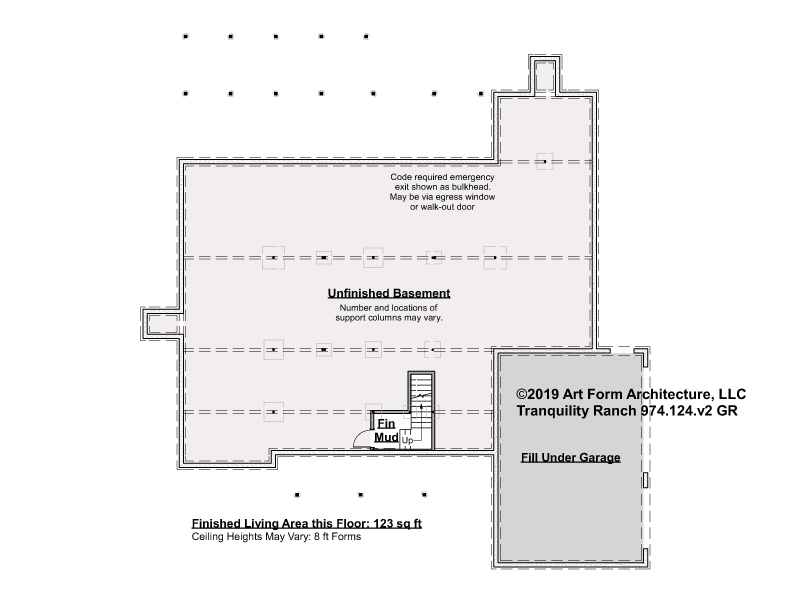 Code required emergency exit shown as bulkhead. May be via egress window or walk-out door

Unfinished Basement
Number and locations of support columns may vary.

©2019 Art Form Architecture, LLC
Tranquility Ranch 974.124.v2 GR

Fin
Mud
Up

Fill Under Garage

Finished Living Area this Floor: 123 sq ft
Ceiling Heights May Vary: 8 ft Forms